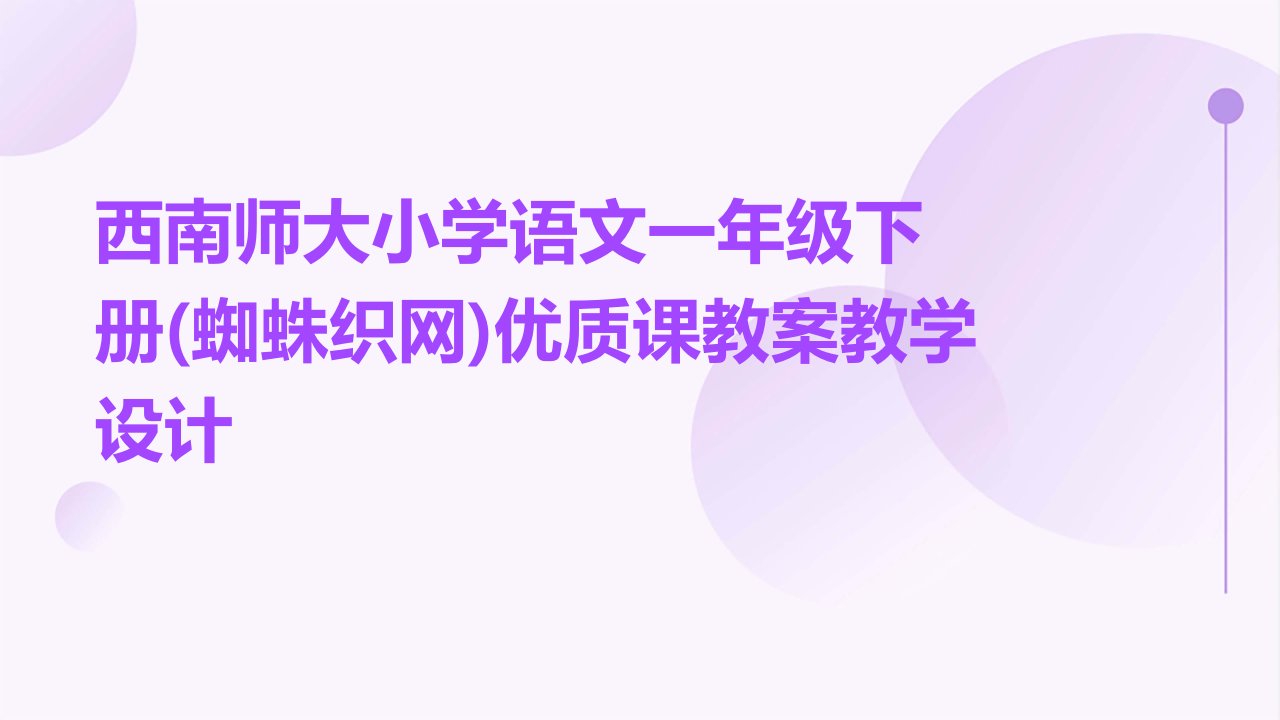 西南师大小学语文一年级下册(蜘蛛织网)优质课教案教学设计